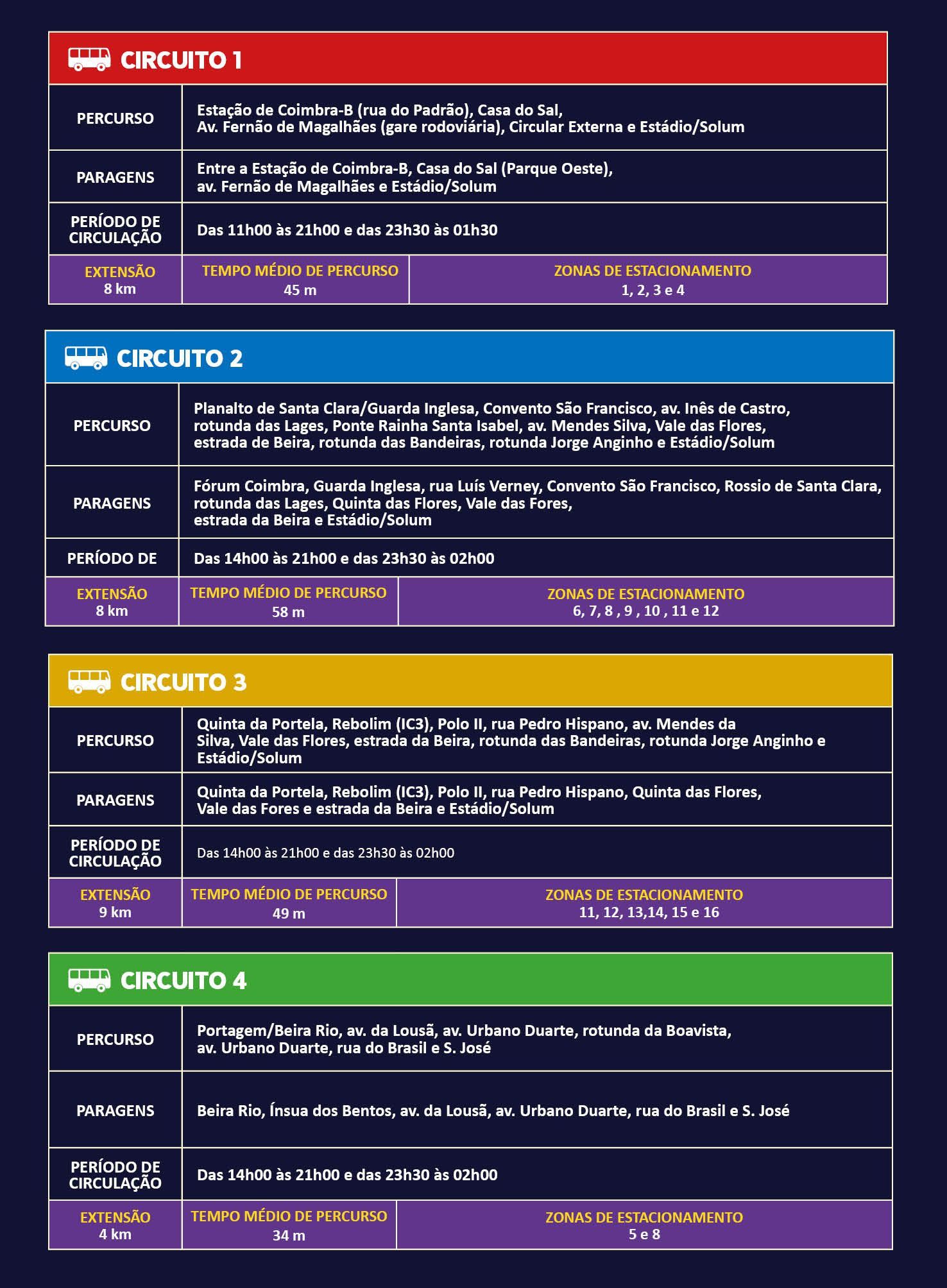 CIRCUITO 1

| PERCURSO | Estação de Coimbra-B (rua do Padrão), Casa do Sal, Av. Fernão de Magalhães (gare rodoviária), Circular Externa e Estádio/Solum |
|---|---|
| PARAGENS | Entre a Estação de Coimbra-B, Casa do Sal (Parque Oeste), av. Fernão de Magalhães e Estádio/Solum |
| PERÍODO DE CIRCULAÇÃO | Das 11h00 às 21h00 e das 23h30 às 01h30 |

| EXTENSÃO 8 km | TEMPO MÉDIO DE PERCURSO 45 m | ZONAS DE ESTACIONAMENTO 1, 2, 3 e 4 |
|---|---|---|

CIRCUITO 2

| PERCURSO | Planalto de Santa Clara/Guarda Inglesa, Convento São Francisco, av. Inês de Castro, rotunda das Lages, Ponte Rainha Santa Isabel, av. Mendes Silva, Vale das Flores, estrada de Beira, rotunda das Bandeiras, rotunda Jorge Anginho e Estádio/Solum |
|---|---|
| PARAGENS | Fórum Coimbra, Guarda Inglesa, rua Luís Verney, Convento São Francisco, Rossio de Santa Clara, rotunda das Lages, Quinta das Flores, Vale das Fores, estrada da Beira e Estádio/Solum |
| PERÍODO DE | Das 14h00 às 21h00 e das 23h30 às 02h00 |

| EXTENSÃO 8 km | TEMPO MÉDIO DE PERCURSO 58 m | ZONAS DE ESTACIONAMENTO 6, 7, 8 , 9 , 10 , 11 e 12 |
|---|---|---|

CIRCUITO 3

| PERCURSO | Quinta da Portela, Rebolim (IC3), Polo II, rua Pedro Hispano, av. Mendes da Silva, Vale das Flores, estrada da Beira, rotunda das Bandeiras, rotunda Jorge Anginho e Estádio/Solum |
|---|---|
| PARAGENS | Quinta da Portela, Rebolim (IC3), Polo II, rua Pedro Hispano, Quinta das Flores, Vale das Fores e estrada da Beira e Estádio/Solum |
| PERÍODO DE CIRCULAÇÃO | Das 14h00 às 21h00 e das 23h30 às 02h00 |

| EXTENSÃO 9 km | TEMPO MÉDIO DE PERCURSO 49 m | ZONAS DE ESTACIONAMENTO 11, 12, 13,14, 15 e 16 |
|---|---|---|

CIRCUITO 4

| PERCURSO | Portagem/Beira Rio, av. da Lousã, av. Urbano Duarte, rotunda da Boavista, av. Urbano Duarte, rua do Brasil e S. José |
|---|---|
| PARAGENS | Beira Rio, Ínsua dos Bentos, av. da Lousã, av. Urbano Duarte, rua do Brasil e S. José |
| PERÍODO DE CIRCULAÇÃO | Das 14h00 às 21h00 e das 23h30 às 02h00 |

| EXTENSÃO 4 km | TEMPO MÉDIO DE PERCURSO 34 m | ZONAS DE ESTACIONAMENTO 5 e 8 |
|---|---|---|